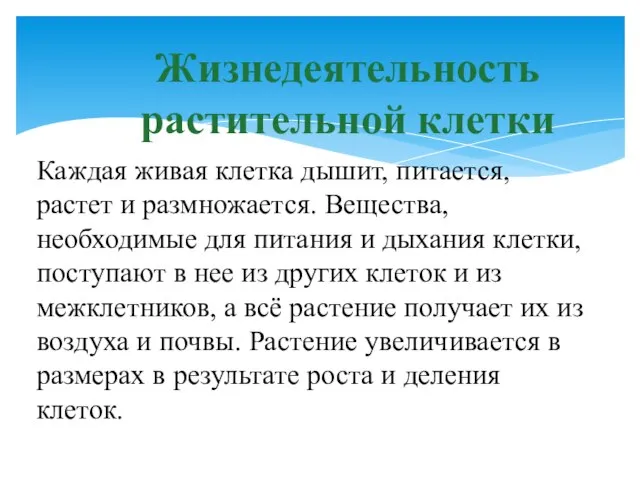 Жизнедеятельность растительной клетки

Каждая живая клетка дышит, питается, растет и размножается. Вещества, необходимые для питания и дыхания клетки, поступают в нее из других клеток и из межклетников, а всё растение получает их из воздуха и почвы. Растение увеличивается в размерах в результате роста и деления клеток.